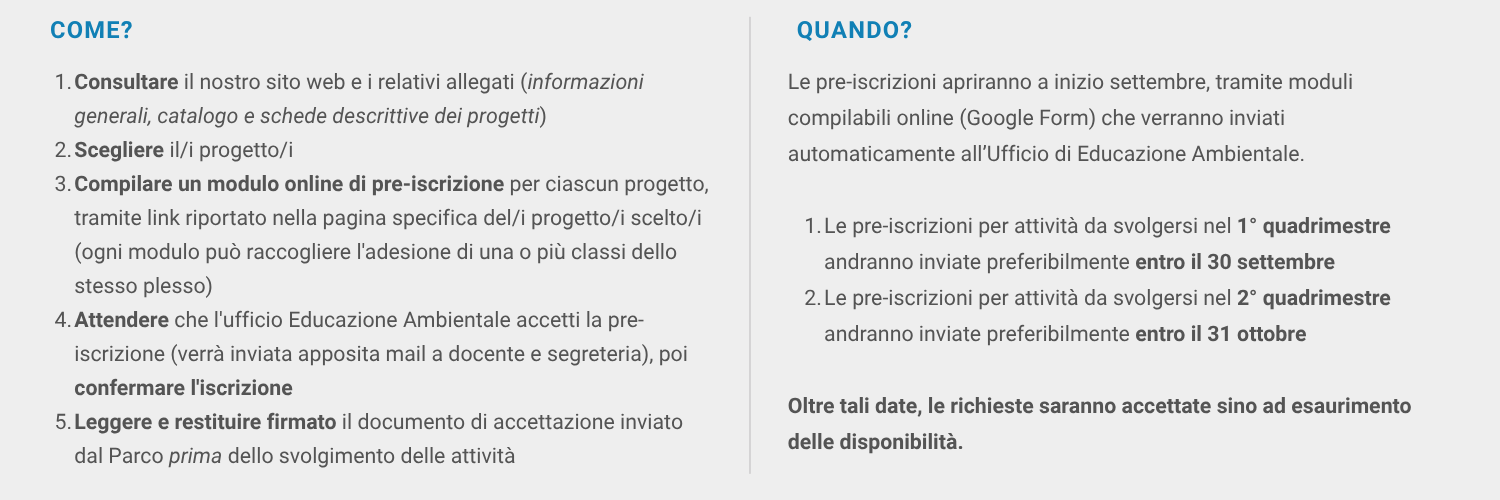 COME?

1. Consultare il nostro sito web e i relativi allegati (informazioni generali, catalogo e schede descrittive dei progetti)
2. Scegliere il/i progetto/i
3. Compilare un modulo online di pre-iscrizione per ciascun progetto, tramite link riportato nella pagina specifica del/i progetto/i scelto/i (ogni modulo può raccogliere l'adesione di una o più classi dello stesso plesso)
4. Attendere che l'ufficio Educazione Ambientale accetti la pre-iscrizione (verrà inviata apposita mail a docente e segreteria), poi confermare l'iscrizione
5. Leggere e restituire firmato il documento di accettazione inviato dal Parco prima dello svolgimento delle attività

QUANDO?

Le pre-iscrizioni apriranno a inizio settembre, tramite moduli compilabili online (Google Form) che verranno inviati automaticamente all'Ufficio di Educazione Ambientale.

1. Le pre-iscrizioni per attività da svolgersi nel 1° quadrimestre andranno inviate preferibilmente entro il 30 settembre
2. Le pre-iscrizioni per attività da svolgersi nel 2° quadrimestre andranno inviate preferibilmente entro il 31 ottobre

Oltre tali date, le richieste saranno accettate sino ad esaurimento delle disponibilità.